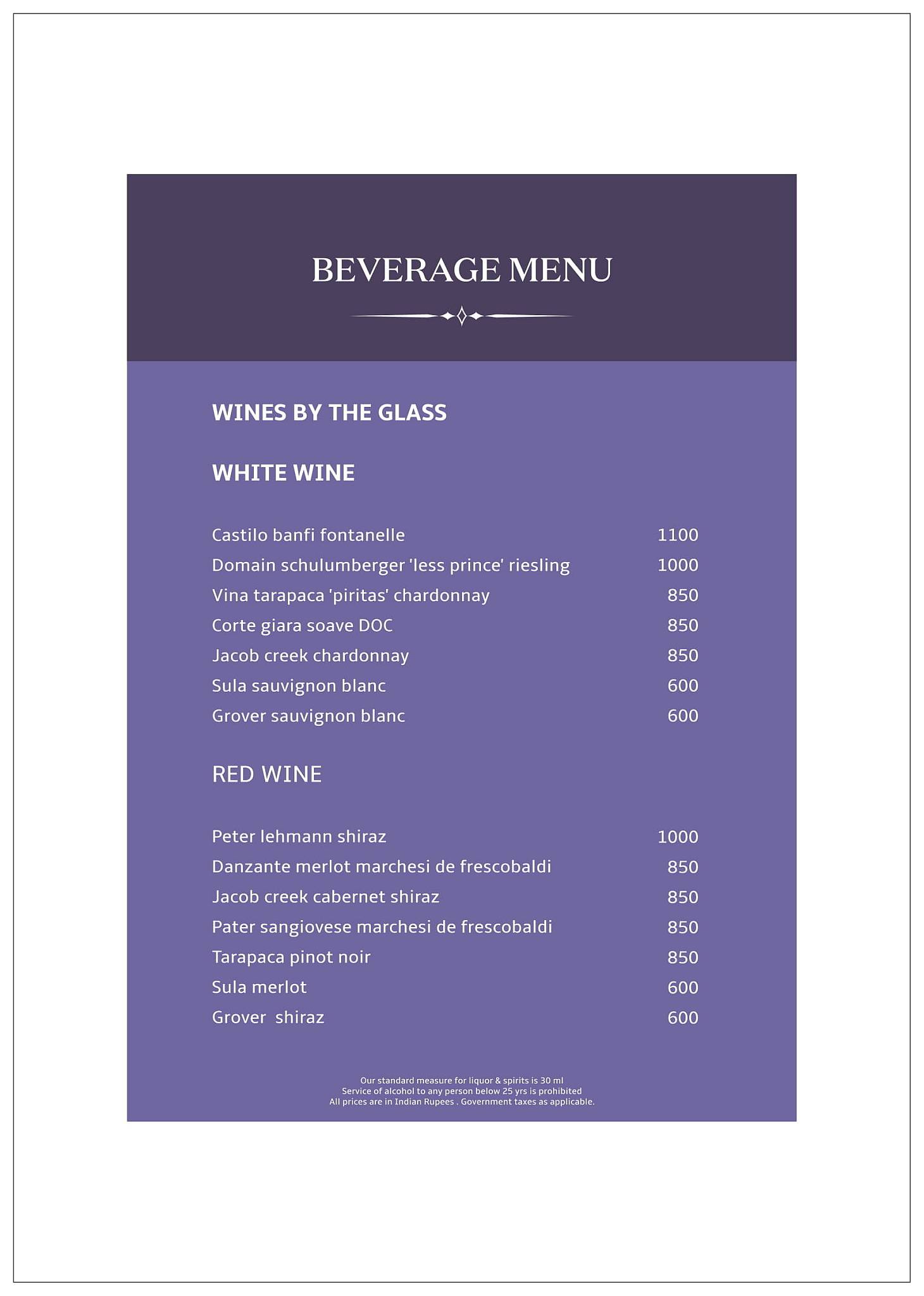 BEVERAGE MENU

WINES BY THE GLASS

WHITE WINE

Castilo banfi fontanelle 1100
Domain schulumberger 'less prince' riesling 1000
Vina tarapaca 'piritas' chardonnay 850
Corte giara soave DOC 850
Jacob creek chardonnay 850
Sula sauvignon blanc 600
Grover sauvignon blanc 600

RED WINE

Peter lehmann shiraz 1000
Danzante merlot marchesi de frescobaldi 850
Jacob creek cabernet shiraz 850
Pater sangiovese marchesi de frescobaldi 850
Tarapaca pinot noir 850
Sula merlot 600
Grover shiraz 600

Our standard measure for liquor & spirits is 30 ml
Service of alcohol to any person below 25 yrs is prohibited
All prices are in Indian Rupees . Government taxes as applicable.